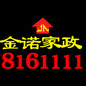 JN
金诺家政
8161111